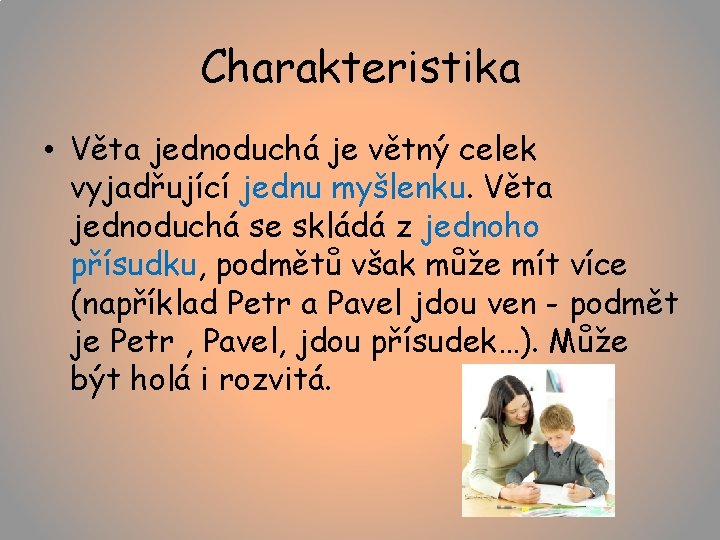 Charakteristika

• Věta jednoduchá je větný celek vyjadřující jednu myšlenku. Věta jednoduchá se skládá z jednoho přísudku, podmětů však může mít více (například Petr a Pavel jdou ven - podmět je Petr , Pavel, jdou přísudek…). Může být holá i rozvitá.